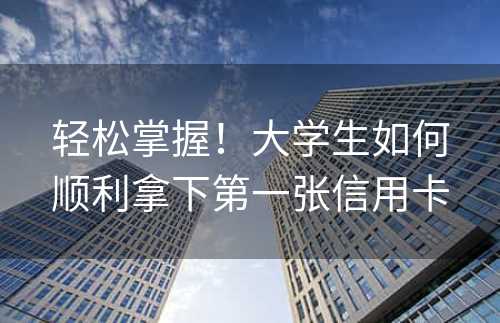 轻松掌握！大学生如何顺利拿下第一张信用卡